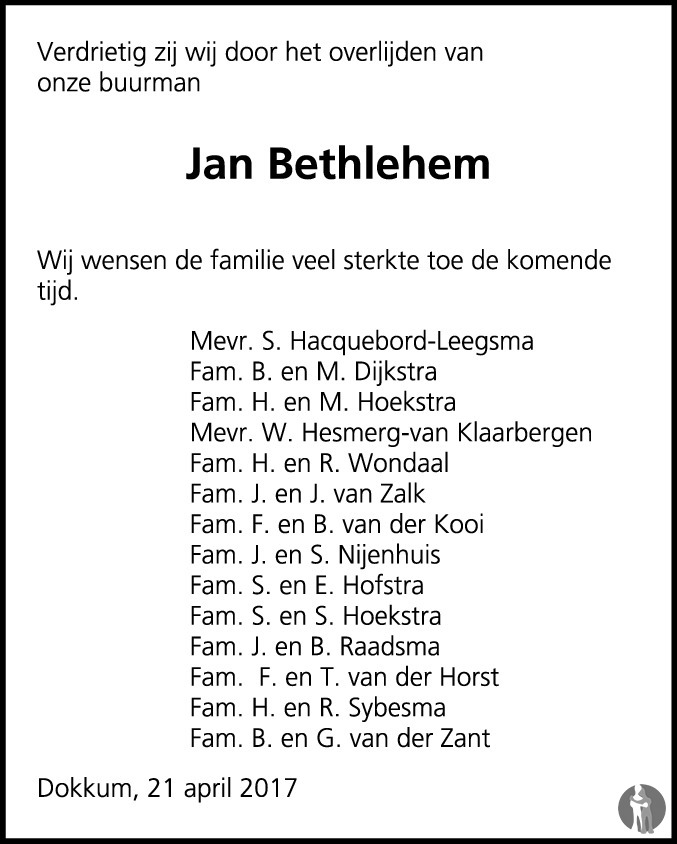 Verdrietig zij wij door het overlijden van onze buurman

Jan Bethlehem

Wij wensen de familie veel sterkte toe de komende tijd.

Mevr. S. Hacquebord-Leegsma
Fam. B. en M. Dijkstra
Fam. H. en M. Hoekstra
Mevr. W. Hesmerg-van Klaarbergen
Fam. H. en R. Wondaal
Fam. J. en J. van Zalk
Fam. F. en B. van der Kooi
Fam. J. en S. Nijenhuis
Fam. S. en E. Hofstra
Fam. S. en S. Hoekstra
Fam. J. en B. Raadsma
Fam. F. en T. van der Horst
Fam. H. en R. Sybesma
Fam. B. en G. van der Zant

Dokkum, 21 april 2017